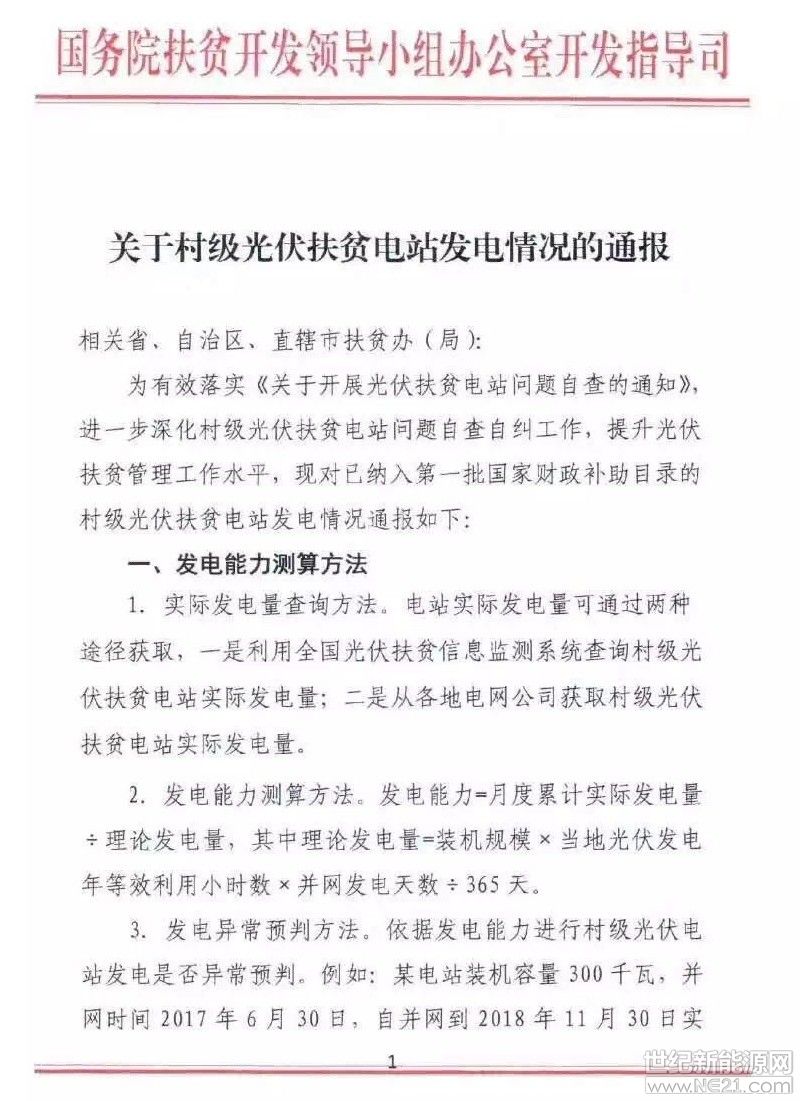 国务院扶贫开发领导小组办公室开发指导司

关于村级光伏扶贫电站发电情况的通报

相关省、自治区、直辖市扶贫办（局）：

为有效落实《关于开展光伏扶贫电站问题自查的通知》，进一步深化村级光伏扶贫电站问题自查自纠工作，提升光伏扶贫管理工作水平，现对已纳入第一批国家财政补助目录的村级光伏扶贫电站发电情况通报如下：

一、发电能力测算方法

1. 实际发电量查询方法。电站实际发电量可通过两种途径获取，一是利用全国光伏扶贫信息监测系统查询村级光伏扶贫电站实际发电量；二是从各地电网公司获取村级光伏扶贫电站实际发电量。

2. 发电能力测算方法。发电能力=月度累计实际发电量÷理论发电量，其中理论发电量=装机规模×当地光伏发电年等效利用小时数×并网发电天数÷365天。

3. 发电异常预判方法。依据发电能力进行村级光伏电站发电是否异常预判。例如：某电站装机容量300千瓦，并网时间2017年6月30日，自并网到2018年11月30日实

1

世纪新能源网
www.NE21.com